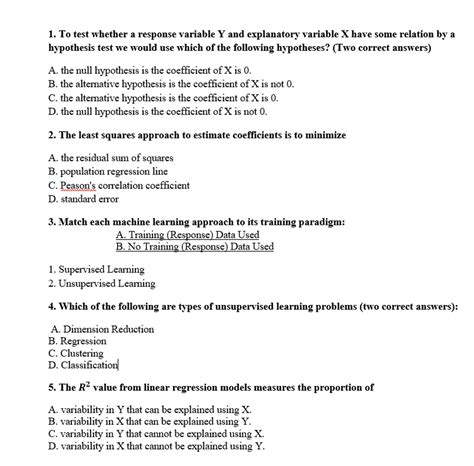 1. To test whether a response variable Y and explanatory variable X have some relation by a hypothesis test we would use which of the following hypotheses? (Two correct answers)

A. the null hypothesis is the coefficient of X is 0.
B. the alternative hypothesis is the coefficient of X is not 0.
C. the alternative hypothesis is the coefficient of X is 0.
D. the null hypothesis is the coefficient of X is not 0.

2. The least squares approach to estimate coefficients is to minimize

A. the residual sum of squares
B. population regression line
C. Peason's correlation coefficient
D. standard error

3. Match each machine learning approach to its training paradigm:
A. Training (Response) Data Used
B. No Training (Response) Data Used

1. Supervised Learning
2. Unsupervised Learning

4. Which of the following are types of unsupervised learning problems (two correct answers):

A. Dimension Reduction
B. Regression
C. Clustering
D. Classification

5. The $R^2$ value from linear regression models measures the proportion of

A. variability in Y that can be explained using X.
B. variability in X that can be explained using Y.
C. variability in Y that cannot be explained using X.
D. variability in X that cannot be explained using Y.